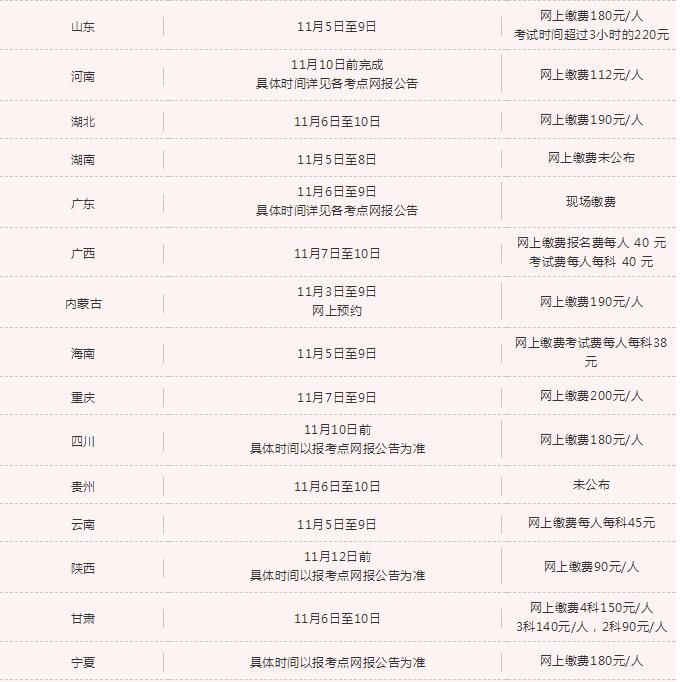 | 山东 | 11月5日至9日 | 网上缴费180元/人 考试时间超过3小时的220元 |
|---|---|---|
| 河南 | 11月10日前完成 具体时间详见各考点网报公告 | 网上缴费112元/人 |
| 湖北 | 11月6日至10日 | 网上缴费190元/人 |
| 湖南 | 11月5日至8日 | 网上缴费未公布 |
| 广东 | 11月6日至9日 具体时间详见各考点网报公告 | 现场缴费 |
| 广西 | 11月7日至10日 | 网上缴费报名费每人 40 元 考试费每人每科 40 元 |
| 内蒙古 | 11月3日至9日 网上预约 | 网上缴费190元/人 |
| 海南 | 11月5日至9日 | 网上缴费考试费每人每科38元 |
| 重庆 | 11月7日至9日 | 网上缴费200元/人 |
| 四川 | 11月10日前 具体时间以报考点网报公告为准 | 网上缴费180元/人 |
| 贵州 | 11月6日至10日 | 未公布 |
| 云南 | 11月5日至9日 | 网上缴费每人每科45元 |
| 陕西 | 11月12日前 具体时间以报考点网报公告为准 | 网上缴费90元/人 |
| 甘肃 | 11月6日至10日 | 网上缴费4科150元/人 3科140元/人，2科90元/人 |
| 宁夏 | 具体时间以报考点网报公告为准 | 网上缴费180元/人 |